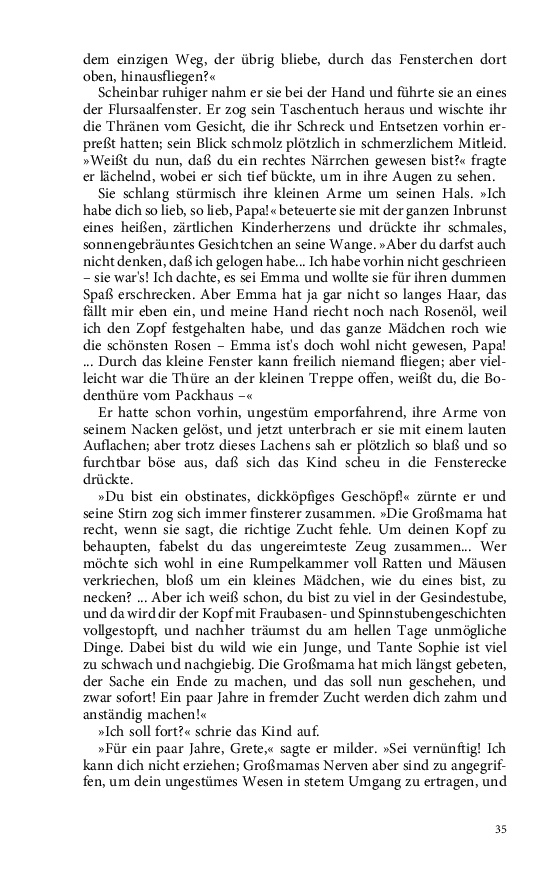 dem einzigen Weg, der übrig bliebe, durch das Fensterchen dort oben, hinausfliegen?«

Scheinbar ruhiger nahm er sie bei der Hand und führte sie an eines der Flursaalfenster. Er zog sein Taschentuch heraus und wischte ihr die Thränen vom Gesicht, die ihr Schreck und Entsetzen vorhin erpreßt hatten; sein Blick schmolz plötzlich in schmerzlichem Mitleid. »Weißt du nun, daß du ein rechtes Närrchen gewesen bist?« fragte er lächelnd, wobei er sich tief bückte, um in ihre Augen zu sehen.

Sie schlang stürmisch ihre kleinen Arme um seinen Hals. »Ich habe dich so lieb, so lieb, Papa!« beteuerte sie mit der ganzen Inbrunst eines heißen, zärtlichen Kinderherzens und drückte ihr schmales, sonnengebräuntes Gesichtchen an seine Wange. »Aber du darfst auch nicht denken, daß ich gelogen habe... Ich habe vorhin nicht geschrieen – sie war's! Ich dachte, es sei Emma und wollte sie für ihren dummen Spaß erschrecken. Aber Emma hat ja gar nicht so langes Haar, das fällt mir eben ein, und meine Hand riecht noch nach Rosenöl, weil ich den Zopf festgehalten habe, und das ganze Mädchen roch wie die schönsten Rosen – Emma ist's doch wohl nicht gewesen, Papa! ... Durch das kleine Fenster kann freilich niemand fliegen; aber vielleicht war die Thüre an der kleinen Treppe offen, weißt du, die Bodenthüre vom Packhaus –«

Er hatte schon vorhin, ungestüm emporfahrend, ihre Arme von seinem Nacken gelöst, und jetzt unterbrach er sie mit einem lauten Auflachen; aber trotz dieses Lachens sah er plötzlich so blaß und so furchtbar böse aus, daß sich das Kind scheu in die Fensterecke drückte.

»Du bist ein obstinates, dickköpfiges Geschöpf!« zürnte er und seine Stirn zog sich immer finsterer zusammen. »Die Großmama hat recht, wenn sie sagt, die richtige Zucht fehle. Um deinen Kopf zu behaupten, fabelst du das ungereimteste Zeug zusammen... Wer möchte sich wohl in eine Rumpelkammer voll Ratten und Mäusen verkriechen, bloß um ein kleines Mädchen, wie du eines bist, zu necken? ... Aber ich weiß schon, du bist zu viel in der Gesindestube, und da wird dir der Kopf mit Fraubasen- und Spinnstubengeschichten vollgestopft, und nachher träumst du am hellen Tage unmögliche Dinge. Dabei bist du wild wie ein Junge, und Tante Sophie ist viel zu schwach und nachgiebig. Die Großmama hat mich längst gebeten, der Sache ein Ende zu machen, und das soll nun geschehen, und zwar sofort! Ein paar Jahre in fremder Zucht werden dich zahm und anständig machen!«

»Ich soll fort?« schrie das Kind auf.

»Für ein paar Jahre, Grete,« sagte er milder. »Sei vernünftig! Ich kann dich nicht erziehen; Großmamas Nerven aber sind zu angegriffen, um dein ungestümes Wesen in stetem Umgang zu ertragen, und

35